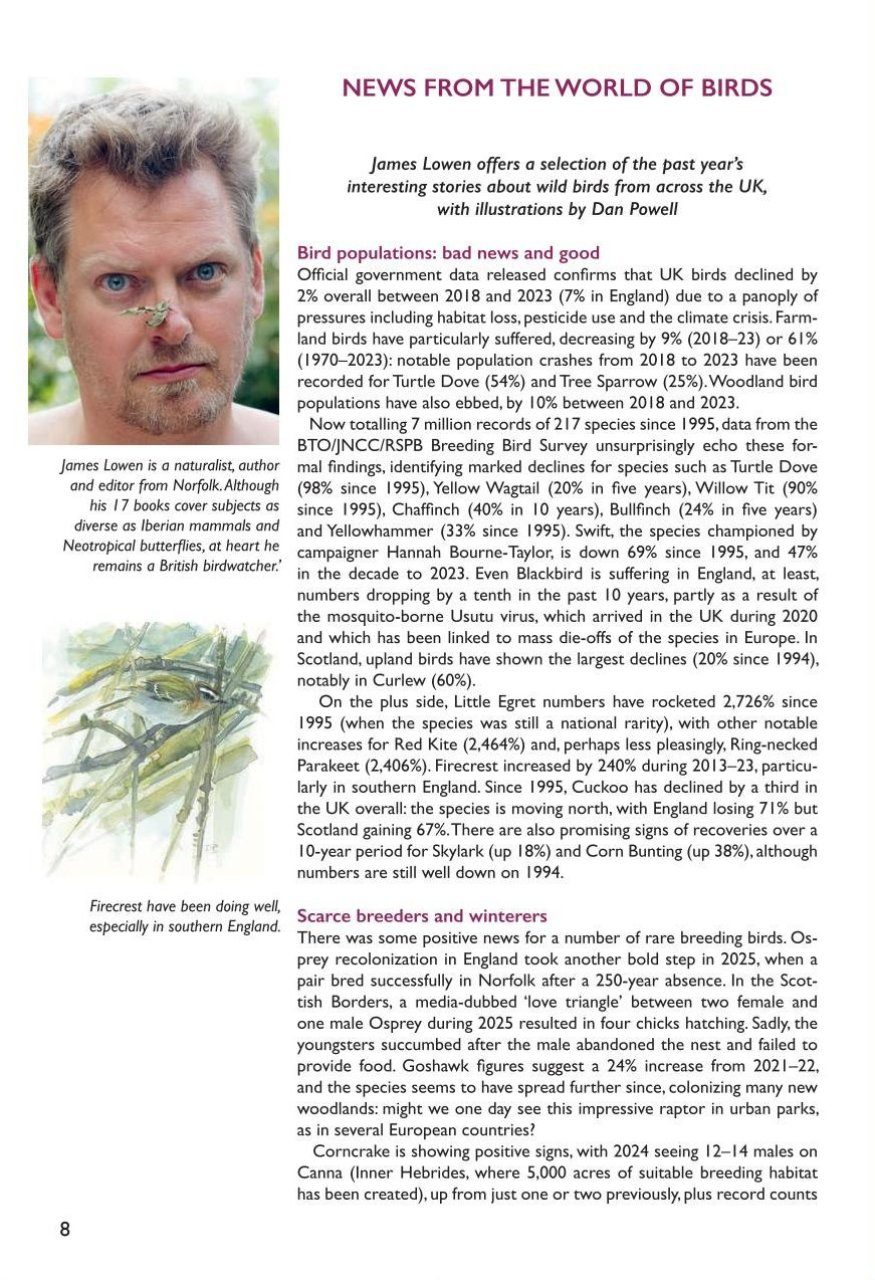 NEWS FROM THE WORLD OF BIRDS

James Lowen offers a selection of the past year's interesting stories about wild birds from across the UK, with illustrations by Dan Powell

James Lowen is a naturalist, author and editor from Norfolk. Although his 17 books cover subjects as diverse as Iberian mammals and Neotropical butterflies, at heart he remains a British birdwatcher.'

Firecrest have been doing well, especially in southern England.

Bird populations: bad news and good
Official government data released confirms that UK birds declined by 2% overall between 2018 and 2023 (7% in England) due to a panoply of pressures including habitat loss, pesticide use and the climate crisis. Farmland birds have particularly suffered, decreasing by 9% (2018–23) or 61% (1970–2023): notable population crashes from 2018 to 2023 have been recorded for Turtle Dove (54%) and Tree Sparrow (25%). Woodland bird populations have also ebbed, by 10% between 2018 and 2023.

Now totalling 7 million records of 217 species since 1995, data from the BTO/JNCC/RSPB Breeding Bird Survey unsurprisingly echo these formal findings, identifying marked declines for species such as Turtle Dove (98% since 1995), Yellow Wagtail (20% in five years), Willow Tit (90% since 1995), Chaffinch (40% in 10 years), Bullfinch (24% in five years) and Yellowhammer (33% since 1995). Swift, the species championed by campaigner Hannah Bourne-Taylor, is down 69% since 1995, and 47% in the decade to 2023. Even Blackbird is suffering in England, at least, numbers dropping by a tenth in the past 10 years, partly as a result of the mosquito-borne Usutu virus, which arrived in the UK during 2020 and which has been linked to mass die-offs of the species in Europe. In Scotland, upland birds have shown the largest declines (20% since 1994), notably in Curlew (60%).

On the plus side, Little Egret numbers have rocketed 2,726% since 1995 (when the species was still a national rarity), with other notable increases for Red Kite (2,464%) and, perhaps less pleasingly, Ring-necked Parakeet (2,406%). Firecrest increased by 240% during 2013–23, particularly in southern England. Since 1995, Cuckoo has declined by a third in the UK overall: the species is moving north, with England losing 71% but Scotland gaining 67%. There are also promising signs of recoveries over a 10-year period for Skylark (up 18%) and Corn Bunting (up 38%), although numbers are still well down on 1994.

Scarce breeders and winterers
There was some positive news for a number of rare breeding birds. Osprey recolonization in England took another bold step in 2025, when a pair bred successfully in Norfolk after a 250-year absence. In the Scottish Borders, a media-dubbed 'love triangle' between two female and one male Osprey during 2025 resulted in four chicks hatching. Sadly, the youngsters succumbed after the male abandoned the nest and failed to provide food. Goshawk figures suggest a 24% increase from 2021–22, and the species seems to have spread further since, colonizing many new woodlands: might we one day see this impressive raptor in urban parks, as in several European countries?

Corncrake is showing positive signs, with 2024 seeing 12–14 males on Canna (Inner Hebrides, where 5,000 acres of suitable breeding habitat has been created), up from just one or two previously, plus record counts

8